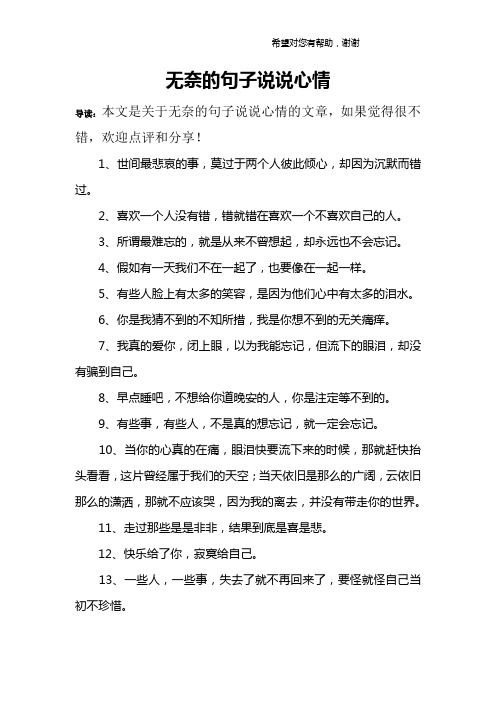 希望对您有帮助，谢谢

无奈的句子说说心情

导读：本文是关于无奈的句子说说心情的文章，如果觉得很不错，欢迎点评和分享！

1、世间最悲哀的事，莫过于两个人彼此倾心，却因为沉默而错过。

2、喜欢一个人没有错，错就错在喜欢一个不喜欢自己的人。

3、所谓最难忘的，就是从来不曾想起，却永远也不会忘记。

4、假如有一天我们不在一起了，也要像在一起一样。

5、有些人脸上有太多的笑容，是因为他们心中有太多的泪水。

6、你是我猜不到的不知所措，我是你想不到的无关痛痒。

7、我真的爱你，闭上眼，以为我能忘记，但流下的眼泪，却没有骗到自己。

8、早点睡吧，不想给你道晚安的人，你是注定等不到的。

9、有些事，有些人，不是真的想忘记，就一定会忘记。

10、当你的心真的在痛，眼泪快要流下来的时候，那就赶快抬头看看，这片曾经属于我们的天空；当天依旧是那么的广阔，云依旧那么的潇洒，那就不应该哭，因为我的离去，并没有带走你的世界。

11、走过那些是是非非，结果到底是喜是悲。

12、快乐给了你，寂寞给自己。

13、一些人，一些事，失去了就不再回来了，要怪就怪自己当初不珍惜。